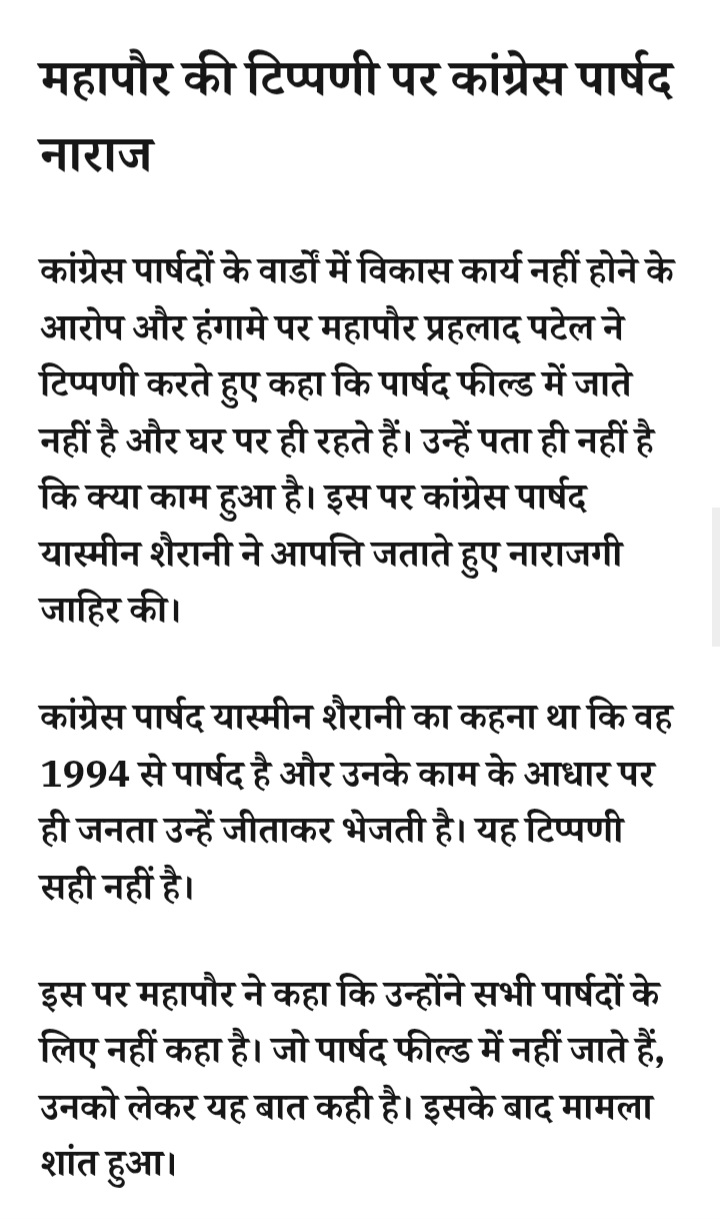 महापौर की टिप्पणी पर कांग्रेस पार्षद नाराज

कांग्रेस पार्षदों के वार्डों में विकास कार्य नहीं होने के आरोप और हंगामे पर महापौर प्रहलाद पटेल ने टिप्पणी करते हुए कहा कि पार्षद फील्ड में जाते नहीं है और घर पर ही रहते हैं। उन्हें पता ही नहीं है कि क्या काम हुआ है। इस पर कांग्रेस पार्षद यास्मीन शैरानी ने आपत्ति जताते हुए नाराजगी जाहिर की।

कांग्रेस पार्षद यास्मीन शैरानी का कहना था कि वह 1994 से पार्षद है और उनके काम के आधार पर ही जनता उन्हें जीताकर भेजती है। यह टिप्पणी सही नहीं है।

इस पर महापौर ने कहा कि उन्होंने सभी पार्षदों के लिए नहीं कहा है। जो पार्षद फील्ड में नहीं जाते हैं, उनको लेकर यह बात कही है। इसके बाद मामला शांत हुआ।